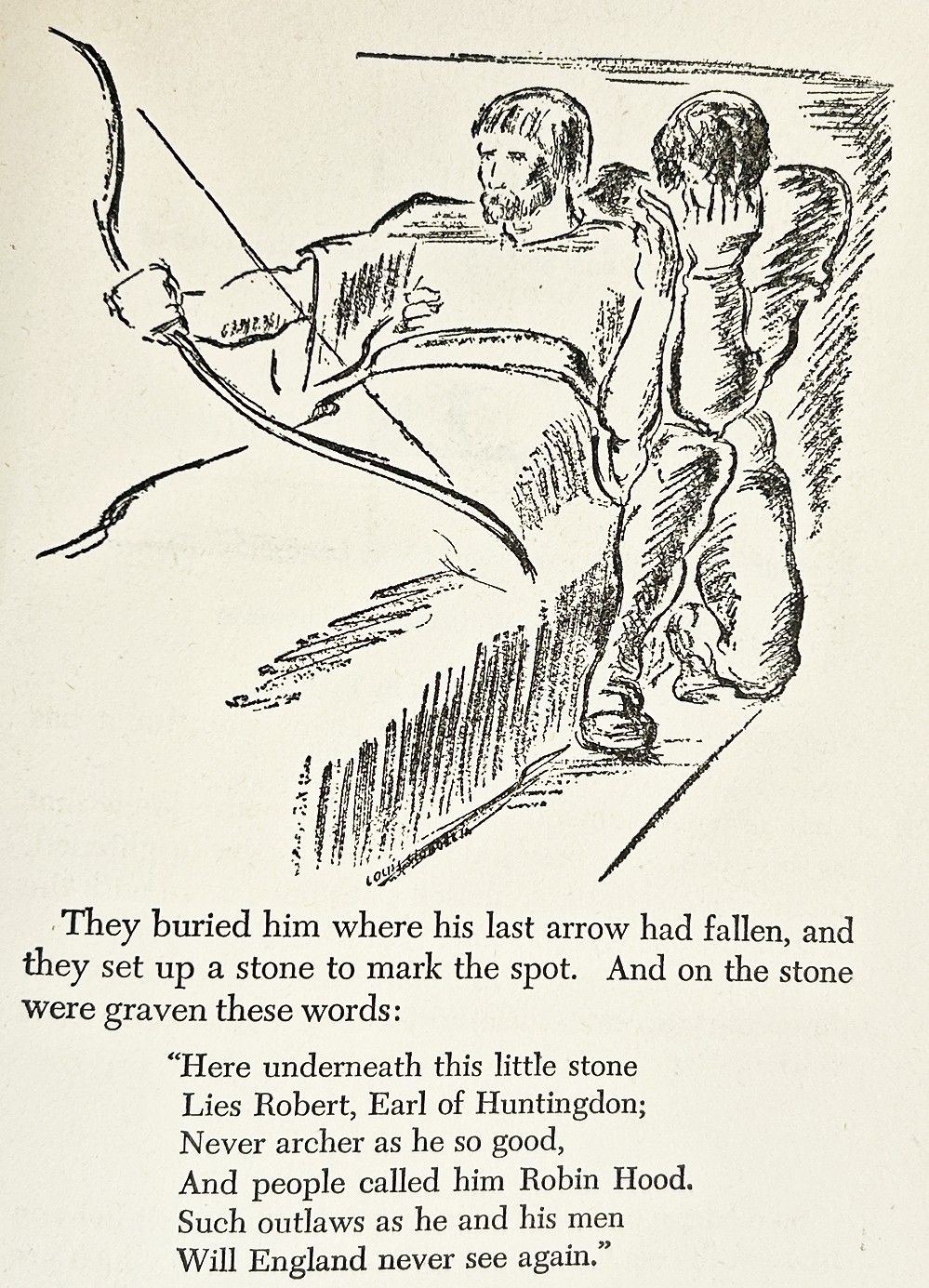 They buried him where his last arrow had fallen, and they set up a stone to mark the spot. And on the stone were graven these words:

"Here underneath this little stone
Lies Robert, Earl of Huntingdon;
Never archer as he so good,
And people called him Robin Hood.
Such outlaws as he and his men
Will England never see again."